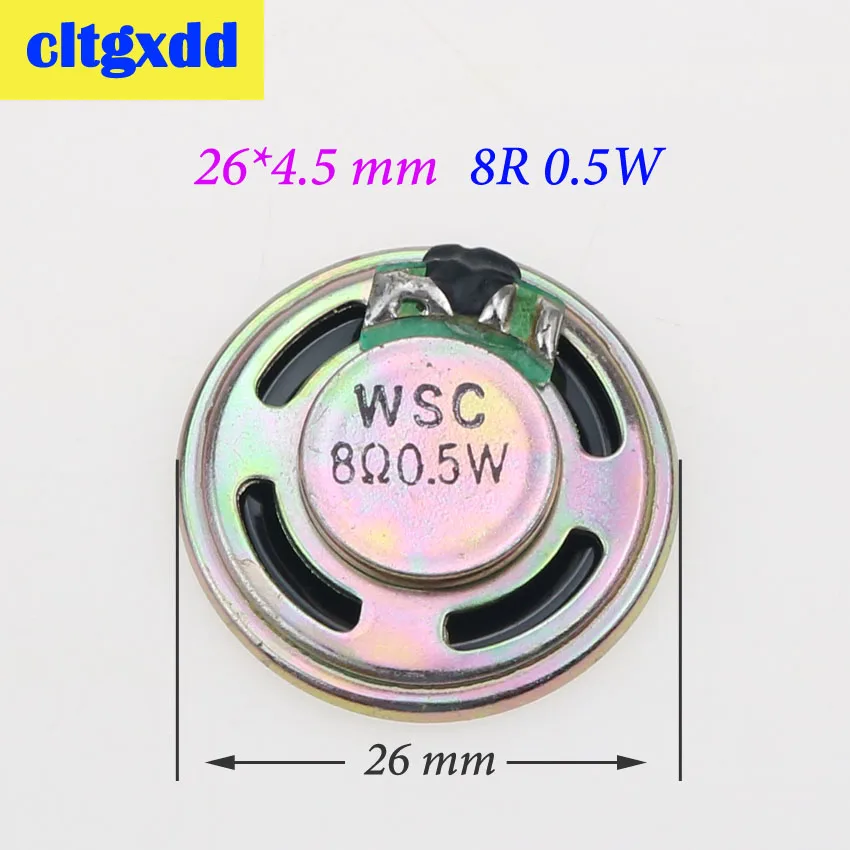 cltgxdd

26*4.5 mm 8R 0.5W

WSC
8Ω0.5W

26 mm